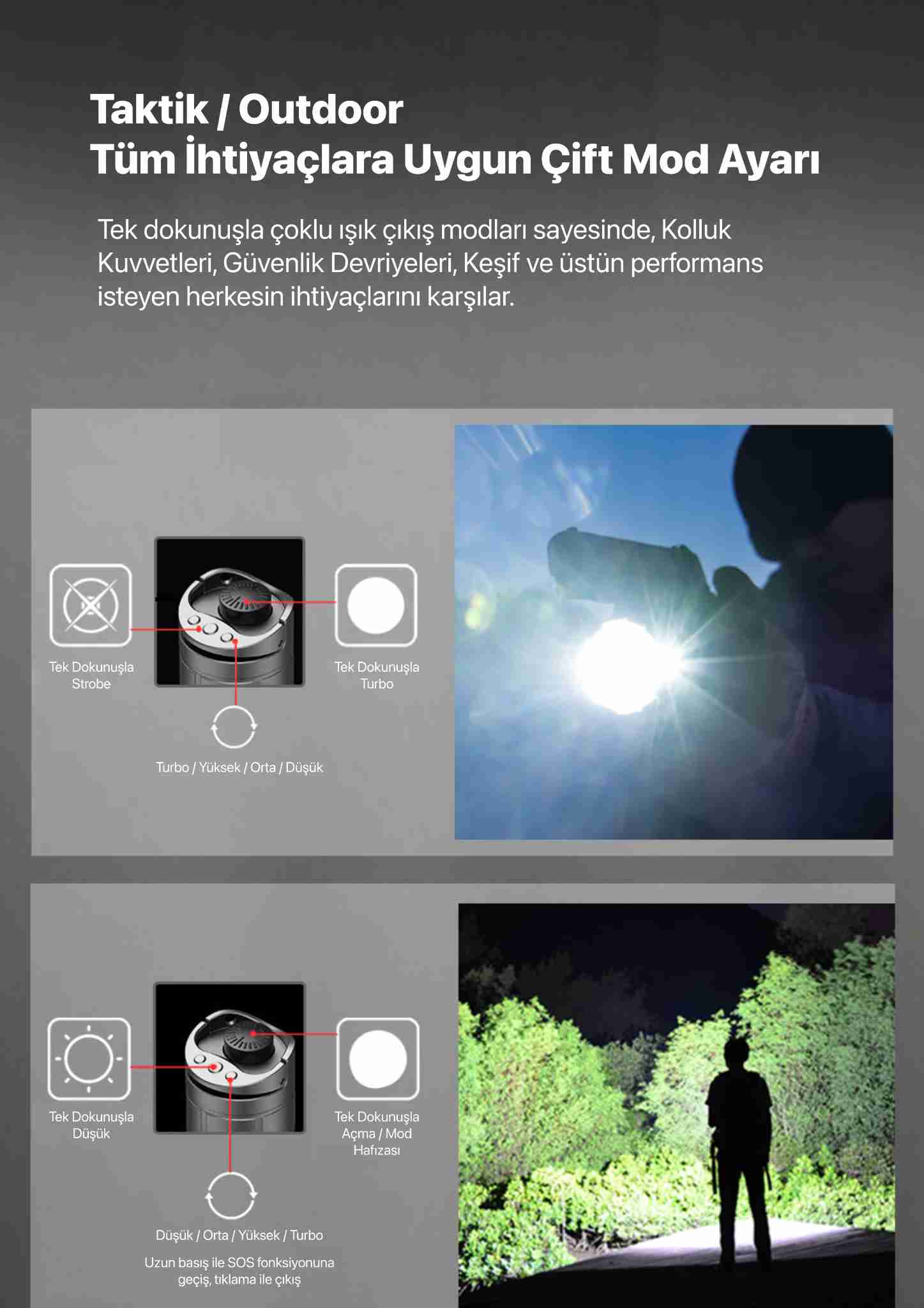 Taktik / Outdoor
Tüm İhtiyaçlara Uygun Çift Mod Ayarı

Tek dokunuşla çoklu ışık çıkış modları sayesinde, Kolluk Kuvvetleri, Güvenlik Devriyeleri, Keşif ve üstün performans isteyen herkesin ihtiyaçlarını karşılar.

Tek Dokunuşla
Strobe

Tek Dokunuşla
Turbo

Turbo / Yüksek / Orta / Düşük

Tek Dokunuşla
Düşük

Tek Dokunuşla
Açma / Mod
Hafızası

Düşük / Orta / Yüksek / Turbo

Uzun basış ile SOS fonksiyonuna
geçiş, tıklama ile çıkış